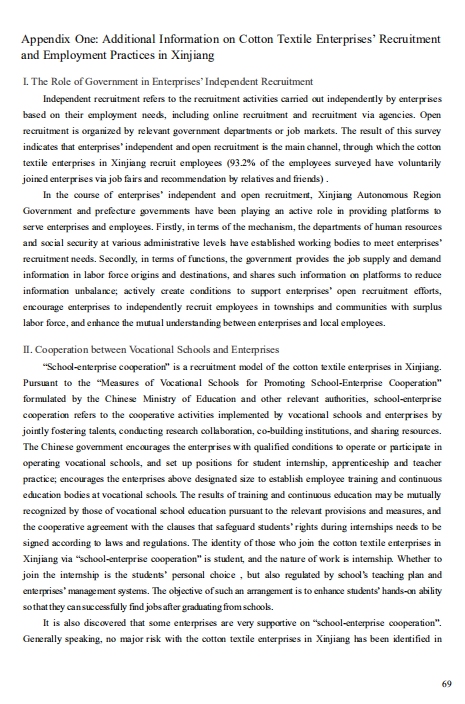 Appendix One: Additional Information on Cotton Textile Enterprises' Recruitment and Employment Practices in Xinjiang

I. The Role of Government in Enterprises' Independent Recruitment

Independent recruitment refers to the recruitment activities carried out independently by enterprises based on their employment needs, including online recruitment and recruitment via agencies. Open recruitment is organized by relevant government departments or job markets. The result of this survey indicates that enterprises' independent and open recruitment is the main channel, through which the cotton textile enterprises in Xinjiang recruit employees (93.2% of the employees surveyed have voluntarily joined enterprises via job fairs and recommendation by relatives and friends) .

In the course of enterprises' independent and open recruitment, Xinjiang Autonomous Region Government and prefecture governments have been playing an active role in providing platforms to serve enterprises and employees. Firstly, in terms of the mechanism, the departments of human resources and social security at various administrative levels have established working bodies to meet enterprises' recruitment needs. Secondly, in terms of functions, the government provides the job supply and demand information in labor force origins and destinations, and shares such information on platforms to reduce information unbalance; actively create conditions to support enterprises' open recruitment efforts, encourage enterprises to independently recruit employees in townships and communities with surplus labor force, and enhance the mutual understanding between enterprises and local employees.

II. Cooperation between Vocational Schools and Enterprises

"School-enterprise cooperation" is a recruitment model of the cotton textile enterprises in Xinjiang. Pursuant to the "Measures of Vocational Schools for Promoting School-Enterprise Cooperation" formulated by the Chinese Ministry of Education and other relevant authorities, school-enterprise cooperation refers to the cooperative activities implemented by vocational schools and enterprises by jointly fostering talents, conducting research collaboration, co-building institutions, and sharing resources. The Chinese government encourages the enterprises with qualified conditions to operate or participate in operating vocational schools, and set up positions for student internship, apprenticeship and teacher practice; encourages the enterprises above designated size to establish employee training and continuous education bodies at vocational schools. The results of training and continuous education may be mutually recognized by those of vocational school education pursuant to the relevant provisions and measures, and the cooperative agreement with the clauses that safeguard students' rights during internships needs to be signed according to laws and regulations. The identity of those who join the cotton textile enterprises in Xinjiang via "school-enterprise cooperation" is student, and the nature of work is internship. Whether to join the internship is the students' personal choice , but also regulated by school's teaching plan and enterprises' management systems. The objective of such an arrangement is to enhance students' hands-on ability so that they can successfully find jobs after graduating from schools.

It is also discovered that some enterprises are very supportive on "school-enterprise cooperation". Generally speaking, no major risk with the cotton textile enterprises in Xinjiang has been identified in

69